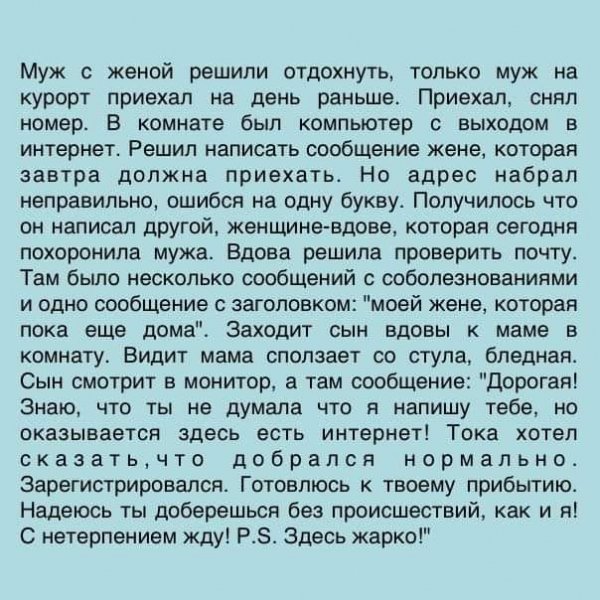 Муж с женой решили отдохнуть, только муж на курорт приехал на день раньше. Приехал, снял номер. В комнате был компьютер с выходом в интернет. Решил написать сообщение жене, которая завтра должна приехать. Но адрес набрал неправильно, ошибся на одну букву. Получилось что он написал другой, женщине-вдове, которая сегодня похоронила мужа. Вдова решила проверить почту. Там было несколько сообщений с соболезнованиями и одно сообщение с заголовком: "моей жене, которая пока еще дома". Заходит сын вдовы к маме в комнату. Видит мама сползает со стула, бледная. Сын смотрит в монитор, а там сообщение: "Дорогая! Знаю, что ты не думала что я напишу тебе, но оказывается здесь есть интернет! Тока хотел сказать,что добрался нормально. Зарегистрировался. Готовлюсь к твоему прибытию. Надеюсь ты доберешься без происшествий, как и я! С нетерпением жду! P.S. Здесь жарко!"